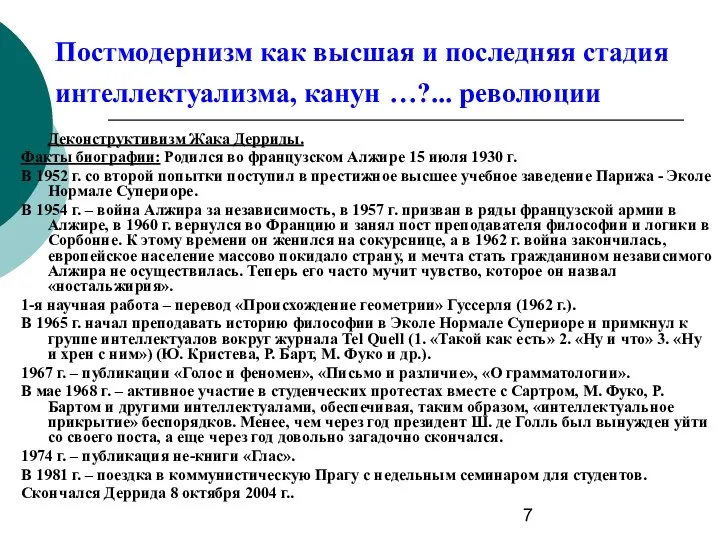 Постмодернизм как высшая и последняя стадия интеллектуализма, канун …?... революции

Деконструктивизм Жака Дерриды.

Факты биографии: Родился во французском Алжире 15 июля 1930 г.

В 1952 г. со второй попытки поступил в престижное высшее учебное заведение Парижа - Эколе Нормале Супериоре.

В 1954 г. – война Алжира за независимость, в 1957 г. призван в ряды французской армии в Алжире, в 1960 г. вернулся во Францию и занял пост преподавателя философии и логики в Сорбонне. К этому времени он женился на сокурснице, а в 1962 г. война закончилась, европейское население массово покидало страну, и мечта стать гражданином независимого Алжира не осуществилась. Теперь его часто мучит чувство, которое он назвал «ностальжирия».

1-я научная работа – перевод «Происхождение геометрии» Гуссерля (1962 г.).

В 1965 г. начал преподавать историю философии в Эколе Нормале Супериоре и примкнул к группе интеллектуалов вокруг журнала Tel Quell (1. «Такой как есть» 2. «Ну и что» 3. «Ну и хрен с ним») (Ю. Кристева, Р. Барт, М. Фуко и др.).

1967 г. – публикации «Голос и феномен», «Письмо и различие», «О грамматологии».

В мае 1968 г. – активное участие в студенческих протестах вместе с Сартром, М. Фуко, Р. Бартом и другими интеллектуалами, обеспечивая, таким образом, «интеллектуальное прикрытие» беспорядков. Менее, чем через год президент Ш. де Голль был вынужден уйти со своего поста, а еще через год довольно загадочно скончался.

1974 г. – публикация не-книги «Глас».

В 1981 г. – поездка в коммунистическую Прагу с недельным семинаром для студентов.

Скончался Деррида 8 октября 2004 г..

7